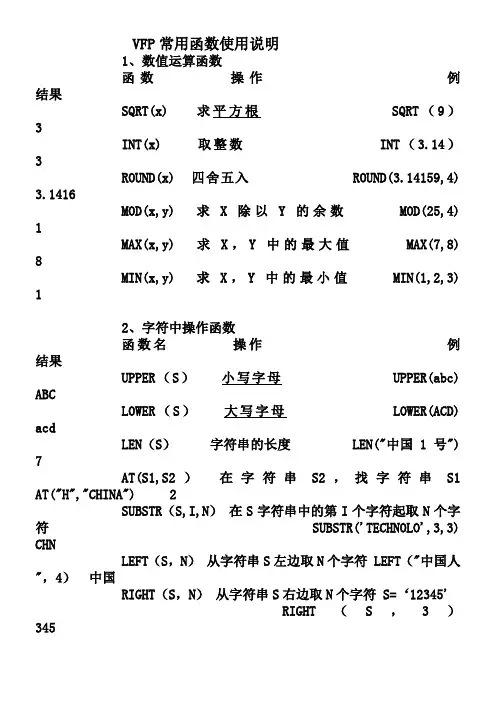 VFP 常用函数使用说明

1、数值运算函数

函 数 操 作 例 结果

SQRT(x) 求平方根 SQRT （9） 3

INT(x) 取整数 INT （3.14） 3

ROUND(x) 四舍五入 ROUND(3.14159,4) 3.1416

MOD(x,y) 求 X 除以 Y 的余数 MOD(25,4) 1

MAX(x,y) 求 X，Y 中的最大值 MAX(7,8) 8

MIN(x,y) 求 X，Y 中的最小值 MIN(1,2,3) 1

2、字符中操作函数

函数名 操作 例 结果

UPPER（S） 小写字母 UPPER(abc) ABC

LOWER（S） 大写字母 LOWER(ACD) acd

LEN（S） 字符串的长度 LEN("中国 1 号") 7

AT(S1,S2 ) 在字符串 S2，找字符串 S1 AT("H","CHINA") 2

SUBSTR(S,I,N) 在 S 字符串中的第 I 个字符起取 N 个字符 SUBSTR('TECHNOLO',3,3) CHN

LEFT（S，N） 从字符串 S 左边取 N 个字符 LEFT（"中国人"，4） 中国

RIGHT（S，N） 从字符串 S 右边取 N 个字符 S= '12345' RIGHT （ S ， 3 ） 345